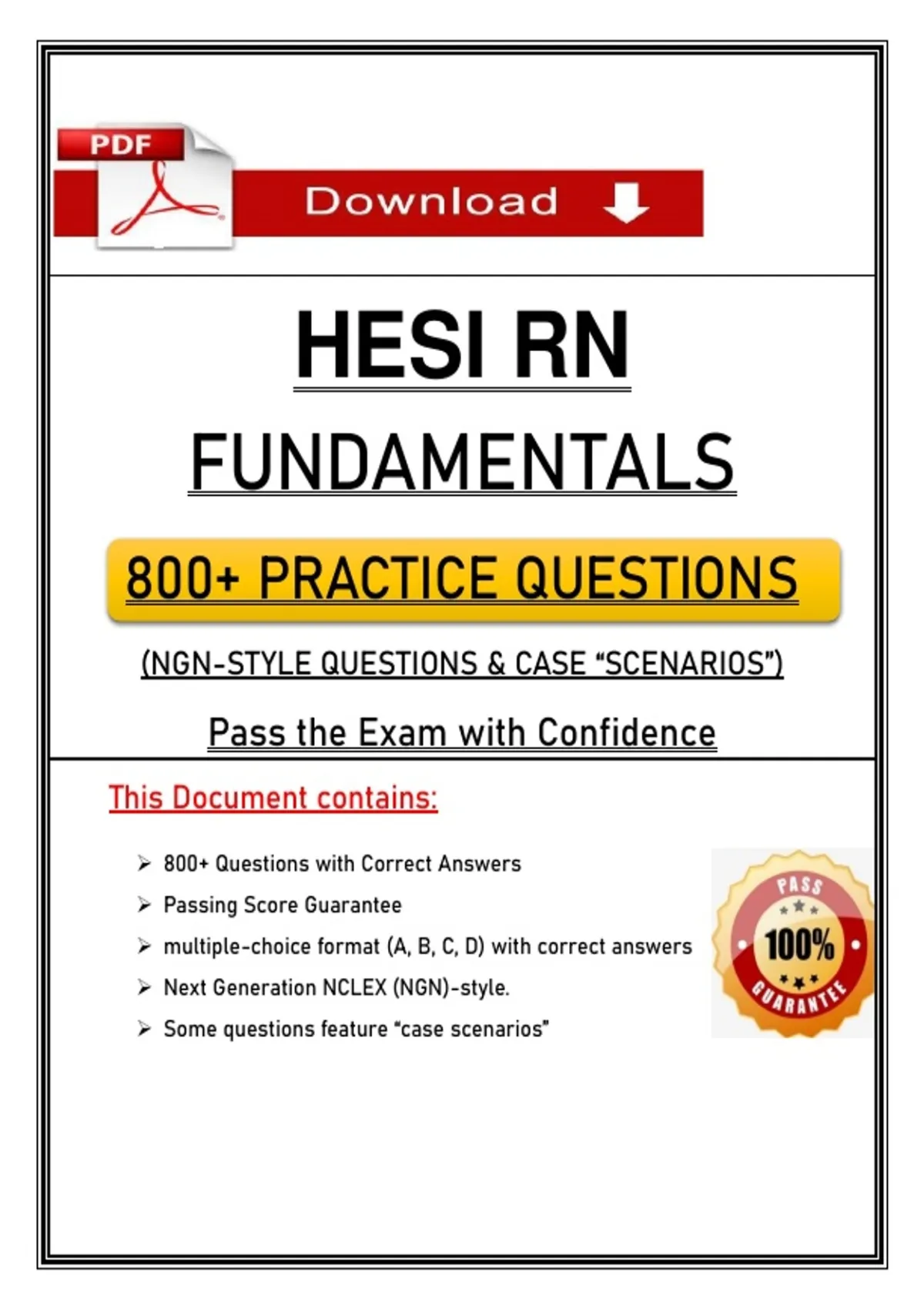 PDF

Download

HESI RN

FUNDAMENTALS

800+ PRACTICE QUESTIONS

(NGN-STYLE QUESTIONS & CASE "SCENARIOS")

Pass the Exam with Confidence

This Document contains:

➢ 800+ Questions with Correct Answers

➢ Passing Score Guarantee

➢ multiple-choice format (A, B, C, D) with correct answers

➢ Next Generation NCLEX (NGN)-style.

➢ Some questions feature "case scenarios"

PASS
100%
GUARANTEE